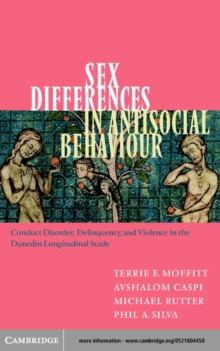 SEX DIFFERENCES IN ANTISOCIAL BEHAVIOUR

Conduct Disorder, Delinquency, and Violence in the Dunedin Longitudinal Study

TERRIE E. MOFFITT
AVSHALOM CASPI
MICHAEL RUTTER
PHIL A. SILVA

CAMBRIDGE

more information - www.cambridge.org/0521804450